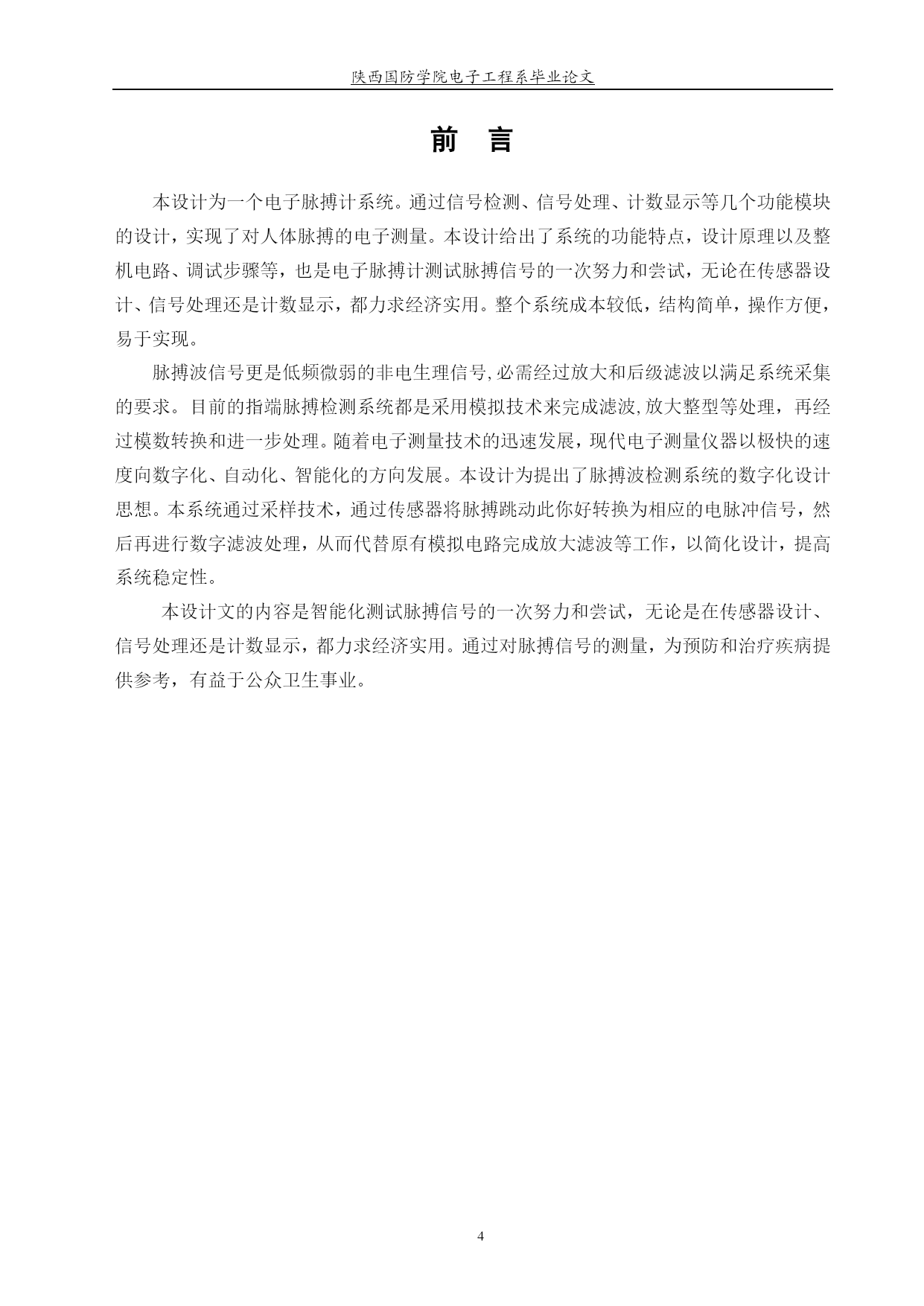 陕西国防学院电子工程系毕业论文

前 言

本设计为一个电子脉搏计系统。通过信号检测、信号处理、计数显示等几个功能模块的设计，实现了对人体脉搏的电子测量。本设计给出了系统的功能特点，设计原理以及整机电路、调试步骤等，也是电子脉搏计测试脉搏信号的一次努力和尝试，无论在传感器设计、信号处理还是计数显示，都力求经济实用。整个系统成本较低，结构简单，操作方便，易于实现。

脉搏波信号更是低频微弱的非电生理信号,必需经过放大和后级滤波以满足系统采集的要求。目前的指端脉搏检测系统都是采用模拟技术来完成滤波,放大整型等处理，再经过模数转换和进一步处理。随着电子测量技术的迅速发展，现代电子测量仪器以极快的速度向数字化、自动化、智能化的方向发展。本设计为提出了脉搏波检测系统的数字化设计思想。本系统通过采样技术，通过传感器将脉搏跳动此你好转换为相应的电脉冲信号，然后再进行数字滤波处理，从而代替原有模拟电路完成放大滤波等工作，以简化设计，提高系统稳定性。

本设计文的内容是智能化测试脉搏信号的一次努力和尝试，无论是在传感器设计、信号处理还是计数显示，都力求经济实用。通过对脉搏信号的测量，为预防和治疗疾病提供参考，有益于公众卫生事业。

4